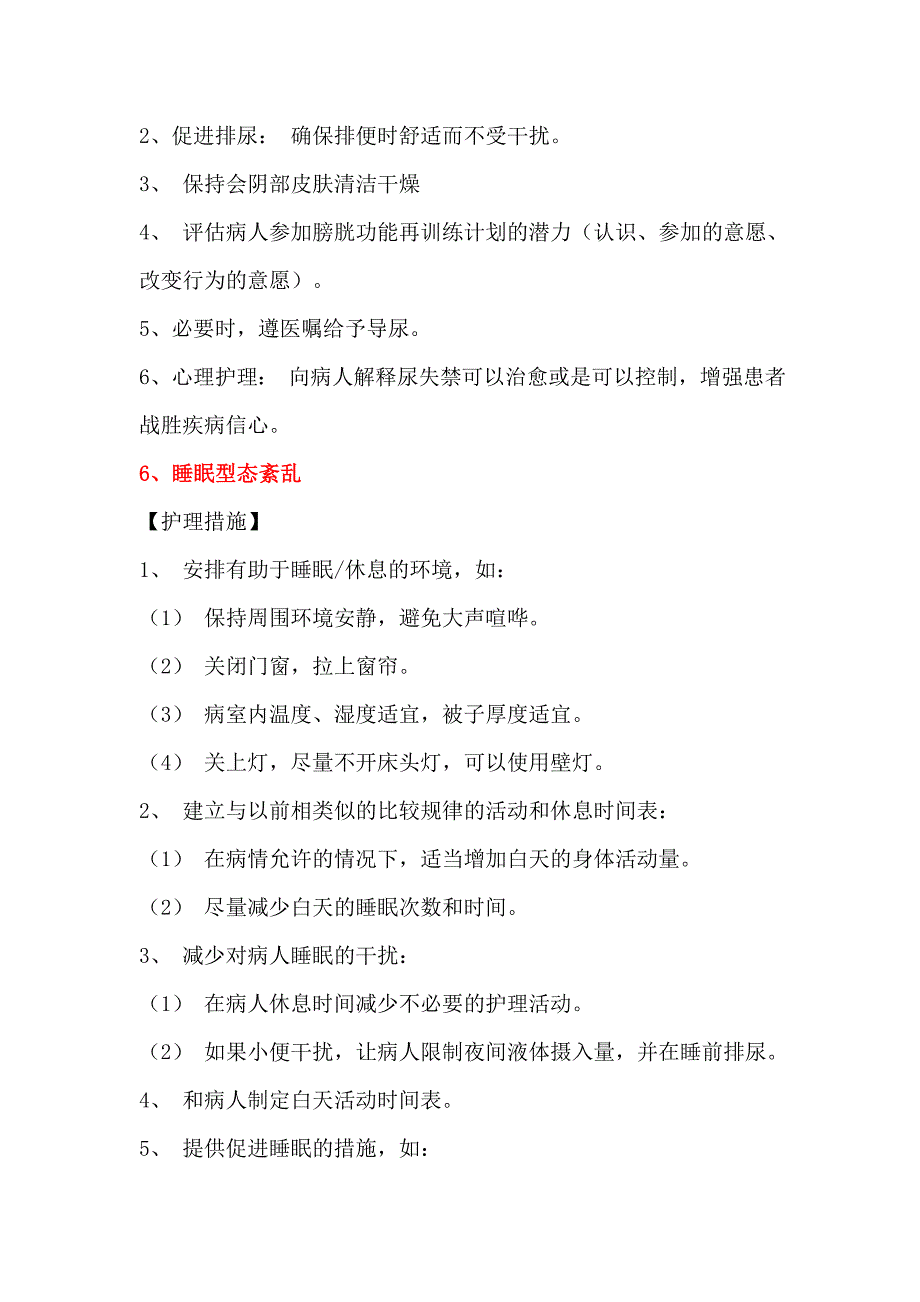 2、促进排尿： 确保排便时舒适而不受干扰。

3、 保持会阴部皮肤清洁干燥

4、 评估病人参加膀胱功能再训练计划的潜力（认识、参加的意愿、改变行为的意愿）。

5、必要时，遵医嘱给予导尿。

6、心理护理： 向病人解释尿失禁可以治愈或是可以控制，增强患者战胜疾病信心。

6、睡眠型态紊乱

【护理措施】

1、 安排有助于睡眠/休息的环境，如：

（1） 保持周围环境安静，避免大声喧哗。

（2） 关闭门窗，拉上窗帘。

（3） 病室内温度、湿度适宜，被子厚度适宜。

（4） 关上灯，尽量不开床头灯，可以使用壁灯。

2、 建立与以前相类似的比较规律的活动和休息时间表：

（1） 在病情允许的情况下，适当增加白天的身体活动量。

（2） 尽量减少白天的睡眠次数和时间。

3、 减少对病人睡眠的干扰：

（1） 在病人休息时间减少不必要的护理活动。

（2） 如果小便干扰，让病人限制夜间液体摄入量，并在睡前排尿。

4、 和病人制定白天活动时间表。

5、 提供促进睡眠的措施，如：